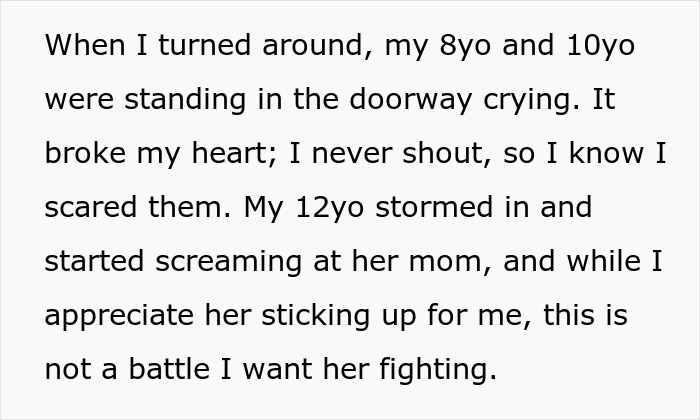 When I turned around, my 8yo and 10yo were standing in the doorway crying. It broke my heart; I never shout, so I know I scared them. My 12yo stormed in and started screaming at her mom, and while I appreciate her sticking up for me, this is not a battle I want her fighting.